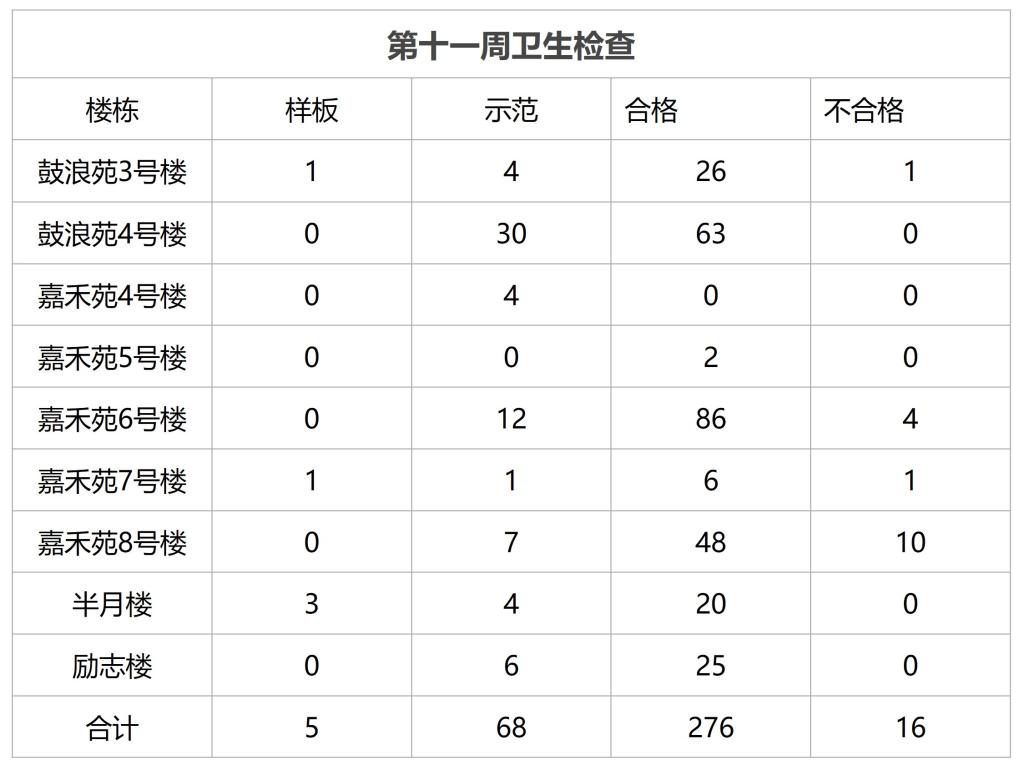 第十一周卫生检查

| 楼栋 | 样板 | 示范 | 合格 | 不合格 |
|---|---|---|---|---|
| 鼓浪苑3号楼 | 1 | 4 | 26 | 1 |
| 鼓浪苑4号楼 | 0 | 30 | 63 | 0 |
| 嘉禾苑4号楼 | 0 | 4 | 0 | 0 |
| 嘉禾苑5号楼 | 0 | 0 | 2 | 0 |
| 嘉禾苑6号楼 | 0 | 12 | 86 | 4 |
| 嘉禾苑7号楼 | 1 | 1 | 6 | 1 |
| 嘉禾苑8号楼 | 0 | 7 | 48 | 10 |
| 半月楼 | 3 | 4 | 20 | 0 |
| 励志楼 | 0 | 6 | 25 | 0 |
| 合计 | 5 | 68 | 276 | 16 |